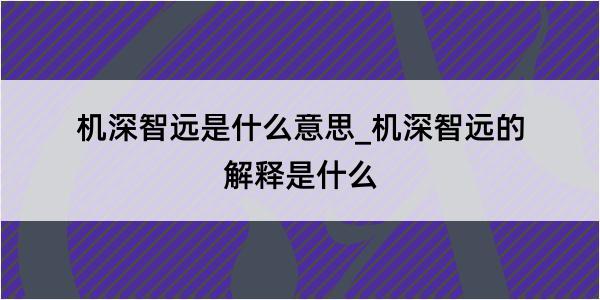 机深智远是什么意思_机深智远的解释是什么